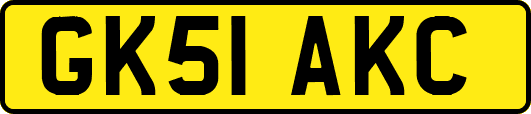 GK51 AKC